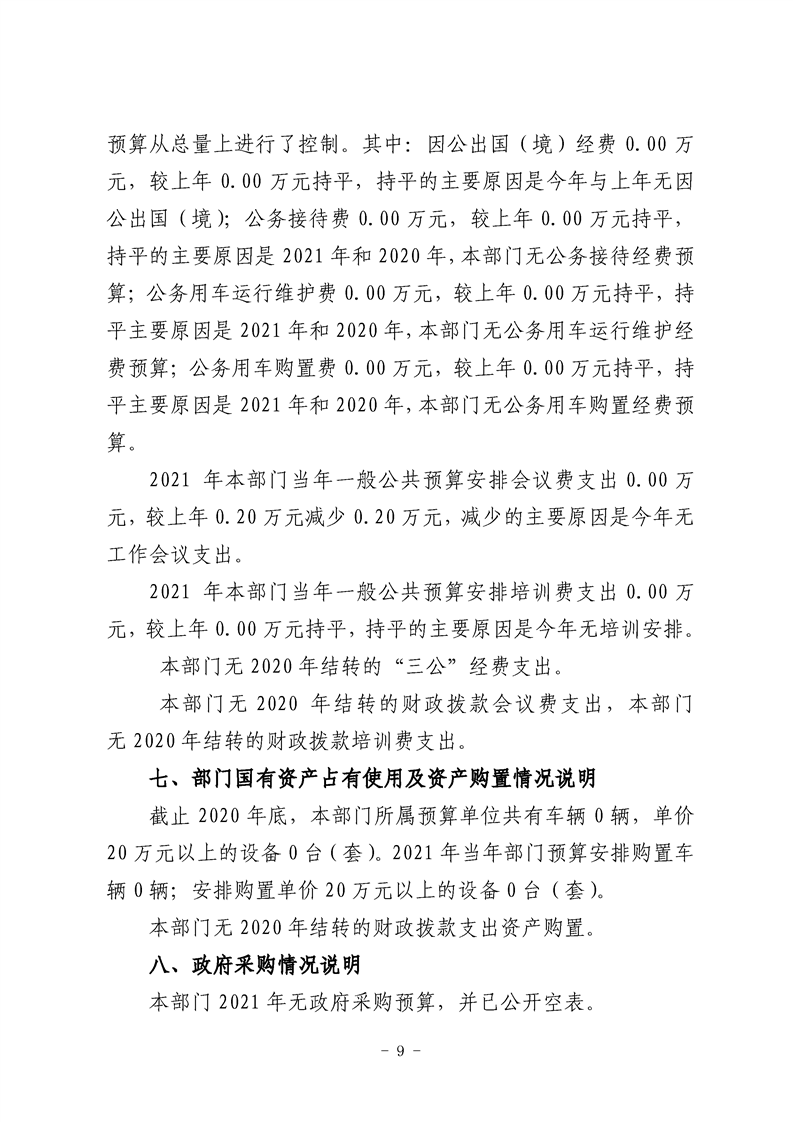 预算从总量上进行了控制。其中：因公出国（境）经费0.00万元，较上年0.00万元持平，持平的主要原因是今年与上年无因公出国（境）；公务接待费0.00万元，较上年0.00万元持平，持平的主要原因是2021年和2020年，本部门无公务接待经费预算；公务用车运行维护费0.00万元，较上年0.00万元持平，持平主要原因是2021年和2020年，本部门无公务用车运行维护经费预算；公务用车购置费0.00万元，较上年0.00万元持平，持平主要原因是2021年和2020年，本部门无公务用车购置经费预算。

2021年本部门当年一般公共预算安排会议费支出0.00万元，较上年0.20万元减少0.20万元，减少的主要原因是今年无工作会议支出。

2021年本部门当年一般公共预算安排培训费支出0.00万元，较上年0.00万元持平，持平的主要原因是今年无培训安排。

本部门无2020年结转的“三公”经费支出。

本部门无2020年结转的财政拨款会议费支出，本部门无2020年结转的财政拨款培训费支出。

七、部门国有资产占有使用及资产购置情况说明

截止2020年底，本部门所属预算单位共有车辆0辆，单价20万元以上的设备0台（套）。2021年当年部门预算安排购置车辆0辆；安排购置单价20万元以上的设备0台（套）。

本部门无2020年结转的财政拨款支出资产购置。

八、政府采购情况说明

本部门2021年无政府采购预算，并已公开空表。

- 9 -